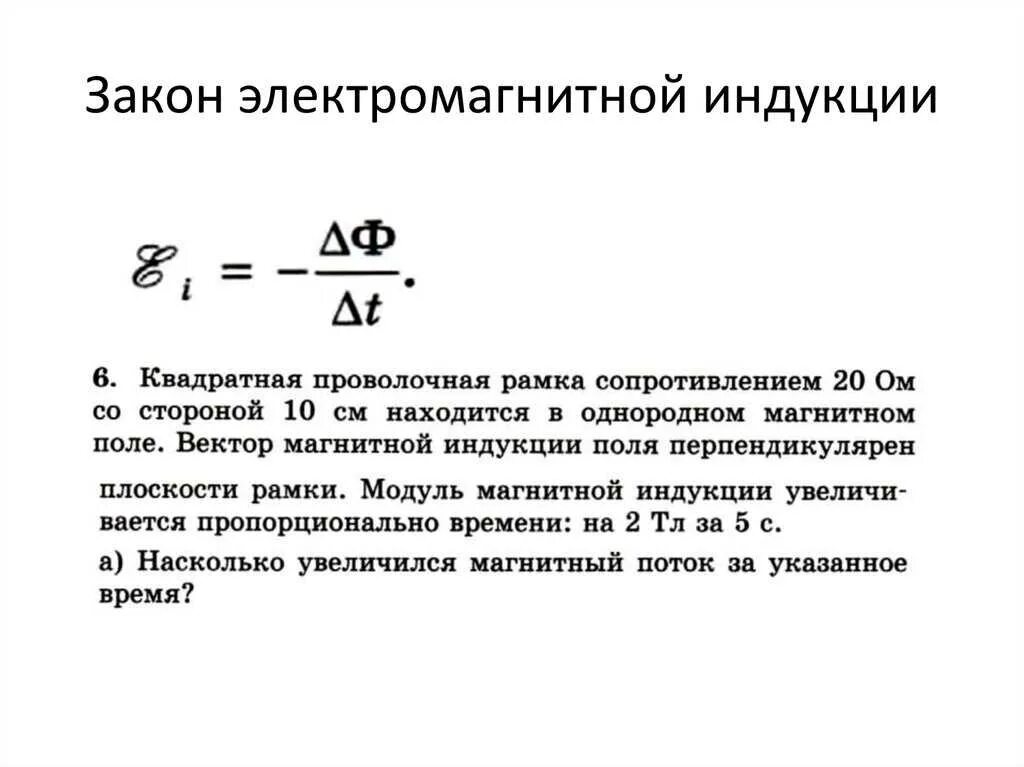 Закон электромагнитной индукции

$\mathscr{E}_i = -\frac{\Delta\Phi}{\Delta t}.$

6. Квадратная проволочная рамка сопротивлением 20 Ом со стороной 10 см находится в однородном магнитном поле. Вектор магнитной индукции поля перпендикулярен плоскости рамки. Модуль магнитной индукции увеличивается пропорционально времени: на 2 Тл за 5 с.

а) Насколько увеличился магнитный поток за указанное время?